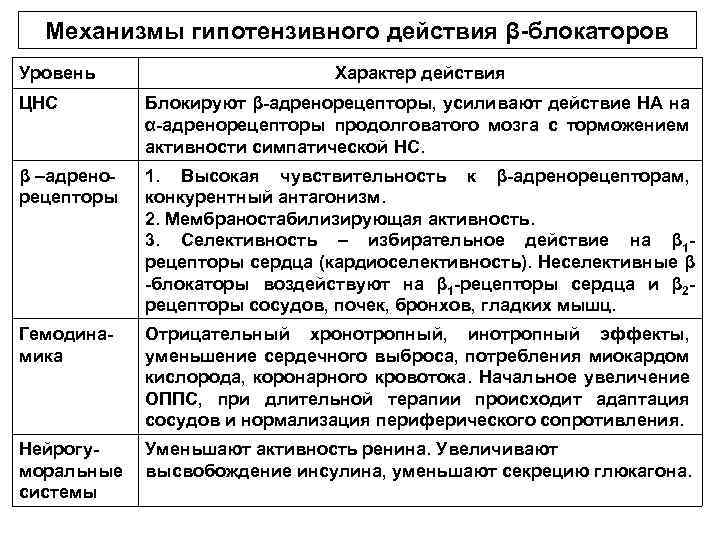 Механизмы гипотензивного действия β-блокаторов

| Уровень | Характер действия |
|---|---|
| ЦНС | Блокируют β-адренорецепторы, усиливают действие НА на α-адренорецепторы продолговатого мозга с торможением активности симпатической НС. |
| β –адренорецепторы | 1. Высокая чувствительность к β-адренорецепторам, конкурентный антагонизм. 2. Мембраностабилизирующая активность. 3. Селективность – избирательное действие на $β_1$-рецепторы сердца (кардиоселективность). Неселективные β -блокаторы воздействуют на $β_1$-рецепторы сердца и $β_2$-рецепторы сосудов, почек, бронхов, гладких мышц. |
| Гемодинамика | Отрицательный хронотропный, инотропный эффекты, уменьшение сердечного выброса, потребления миокардом кислорода, коронарного кровотока. Начальное увеличение ОППС, при длительной терапии происходит адаптация сосудов и нормализация периферического сопротивления. |
| Нейрогуморальные системы | Уменьшают активность ренина. Увеличивают высвобождение инсулина, уменьшают секрецию глюкагона. |